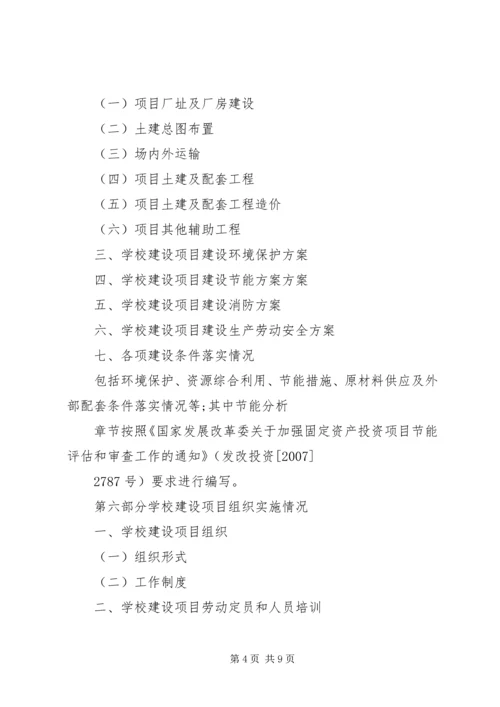 （一）项目厂址及厂房建设

（二）土建总图布置

（三）场内外运输

（四）项目土建及配套工程

（五）项目土建及配套工程造价

（六）项目其他辅助工程

三、学校建设项目建设环境保护方案

四、学校建设项目建设节能方案方案

五、学校建设项目建设消防方案

六、学校建设项目建设生产劳动安全方案

七、各项建设条件落实情况

包括环境保护、资源综合利用、节能措施、原材料供应及外部配套条件落实情况等;其中节能分析

章节按照《国家发展改革委关于加强固定资产投资项目节能评估和审查工作的通知》（发改投资[2007]

2787号）要求进行编写。

第六部分学校建设项目组织实施情况

一、学校建设项目组织

（一）组织形式

（二）工作制度

二、学校建设项目劳动定员和人员培训

第4页 共9页